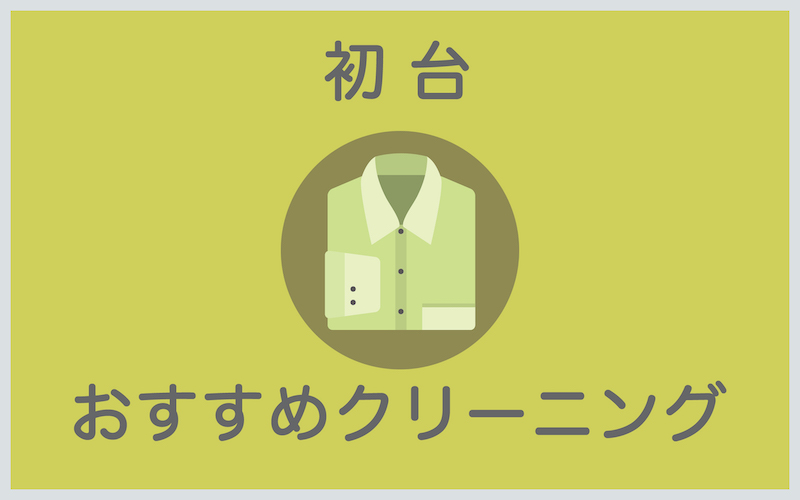 初台

おすすめクリーニング